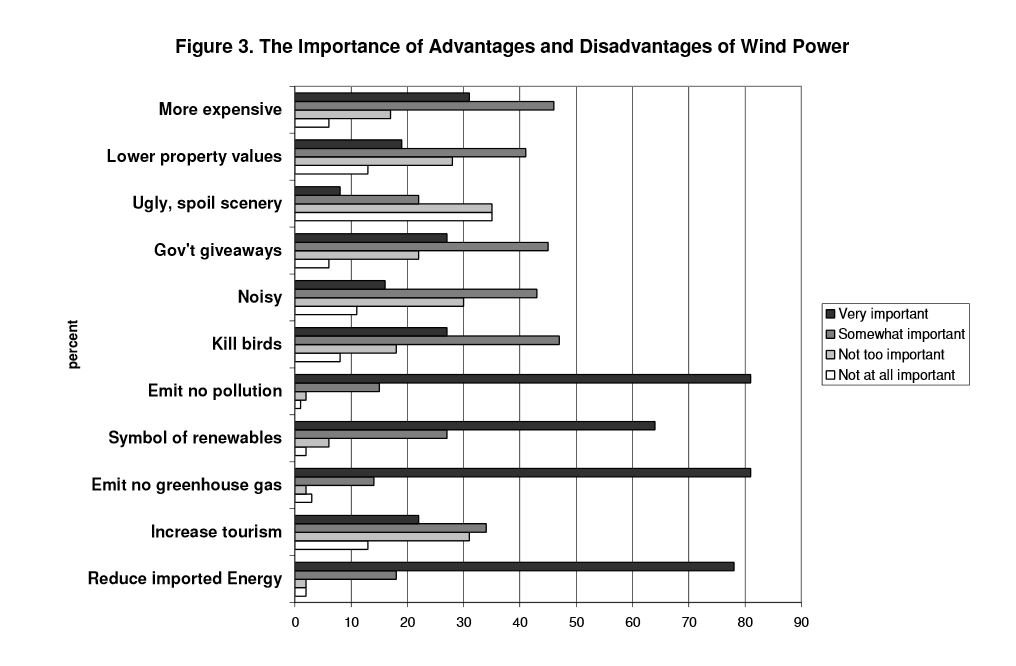 Figure 3. The Importance of Advantages and Disadvantages of Wind Power

percent

More expensive
Lower property values
Ugly, spoil scenery
Gov't giveaways
Noisy
Kill birds
Emit no pollution
Symbol of renewables
Emit no greenhouse gas
Increase tourism
Reduce imported Energy

0 10 20 30 40 50 60 70 80 90

Very important
Somewhat important
Not too important
Not at all important